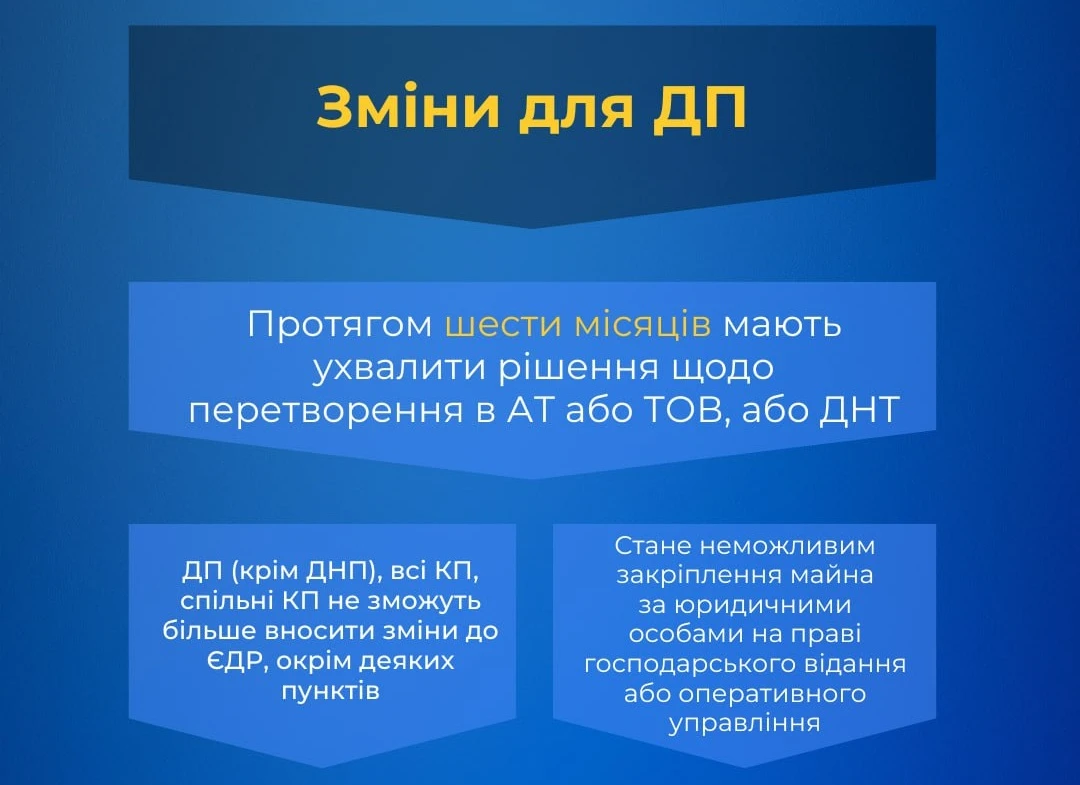 Зміни для ДП

Протягом шести місяців мають ухвалити рішення щодо перетворення в АТ або ТОВ, або ДНТ

ДП (крім ДНП), всі КП, спільні КП не зможуть більше вносити зміни до ЄДР, окрім деяких пунктів

Стане неможливим закріплення майна за юридичними особами на праві господарського відання або оперативного управління